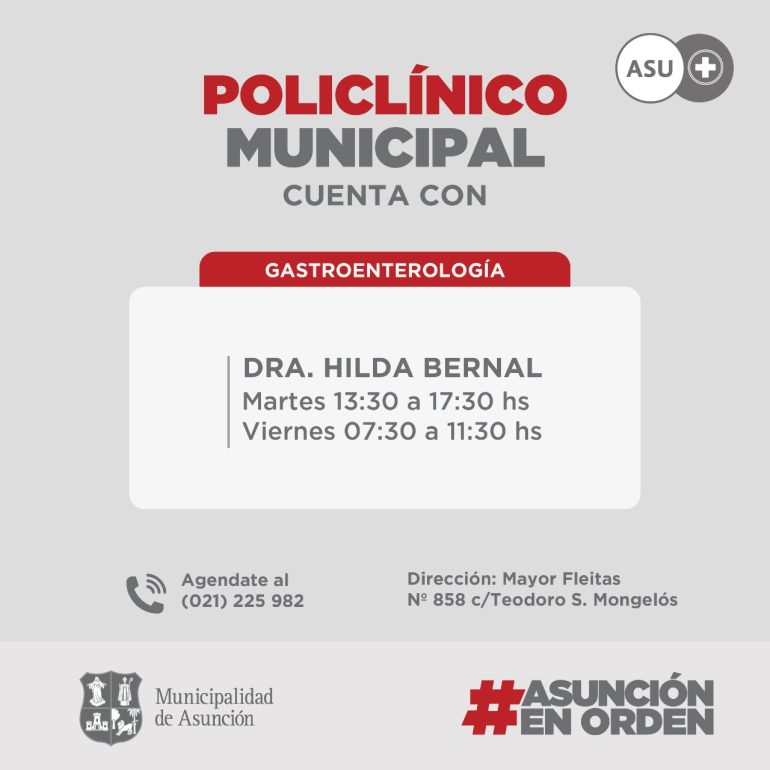 ASU

POLICLÍNICO
MUNICIPAL
CUENTA CON

GASTROENTEROLOGÍA

DRA. HILDA BERNAL
Martes 13:30 a 17:30 hs
Viernes 07:30 a 11:30 hs

Agendate al
(021) 225 982

Dirección: Mayor Fleitas
Nº 858 c/Teodoro S. Mongelós

Municipalidad
de Asunción

#ASUNCIÓN
EN ORDEN